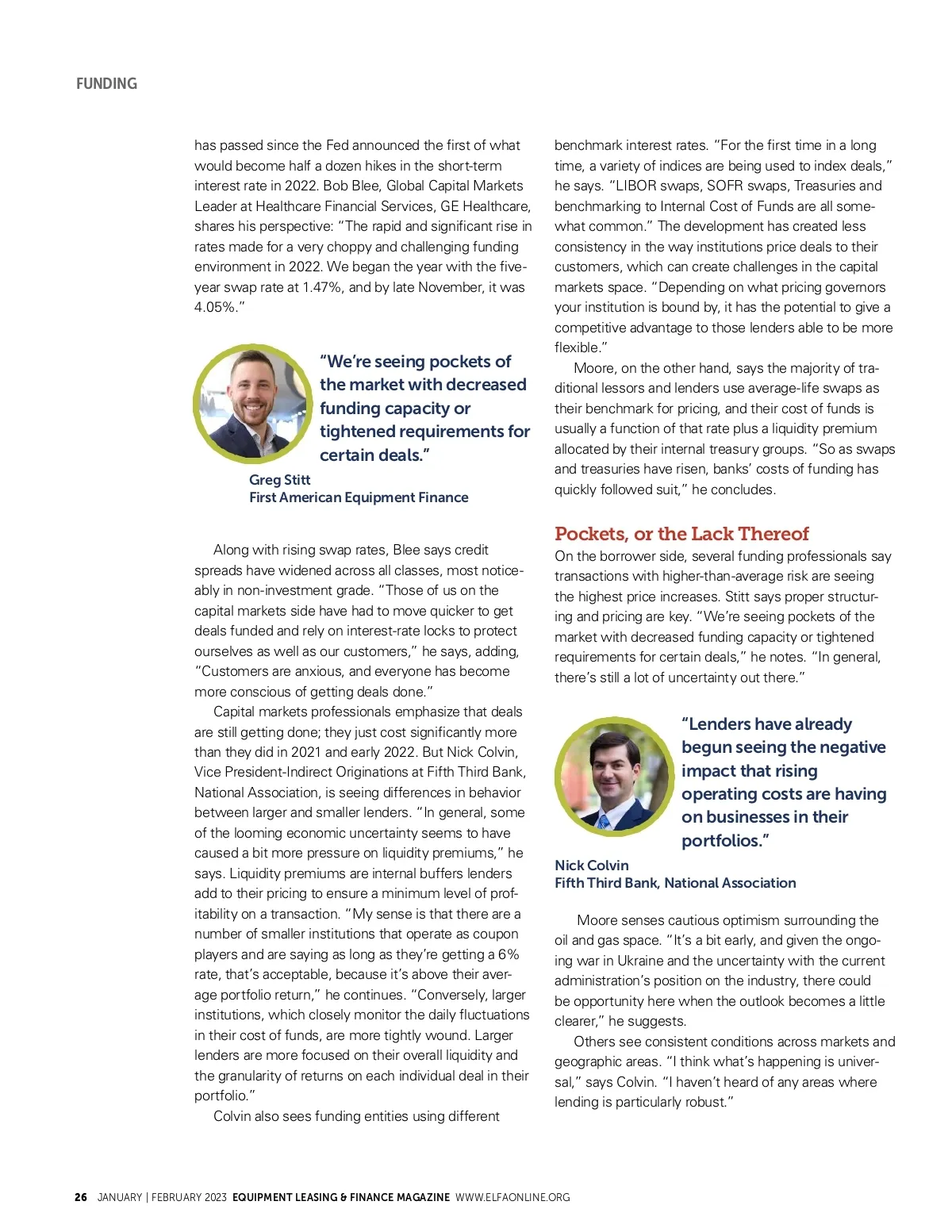 FUNDING

has passed since the Fed announced the first of what would become half a dozen hikes in the short-term interest rate in 2022. Bob Blee, Global Capital Markets Leader at Healthcare Financial Services, GE Healthcare, shares his perspective: "The rapid and significant rise in rates made for a very choppy and challenging funding environment in 2022. We began the year with the five-year swap rate at 1.47%, and by late November, it was 4.05%."

"We're seeing pockets of the market with decreased funding capacity or tightened requirements for certain deals."

Greg Stitt
First American Equipment Finance

Along with rising swap rates, Blee says credit spreads have widened across all classes, most noticeably in non-investment grade. "Those of us on the capital markets side have had to move quicker to get deals funded and rely on interest-rate locks to protect ourselves as well as our customers," he says, adding, "Customers are anxious, and everyone has become more conscious of getting deals done."

Capital markets professionals emphasize that deals are still getting done; they just cost significantly more than they did in 2021 and early 2022. But Nick Colvin, Vice President-Indirect Originations at Fifth Third Bank, National Association, is seeing differences in behavior between larger and smaller lenders. "In general, some of the looming economic uncertainty seems to have caused a bit more pressure on liquidity premiums," he says. Liquidity premiums are internal buffers lenders add to their pricing to ensure a minimum level of profitability on a transaction. "My sense is that there are a number of smaller institutions that operate as coupon players and are saying as long as they're getting a 6% rate, that's acceptable, because it's above their average portfolio return," he continues. "Conversely, larger institutions, which closely monitor the daily fluctuations in their cost of funds, are more tightly wound. Larger lenders are more focused on their overall liquidity and the granularity of returns on each individual deal in their portfolio."

Colvin also sees funding entities using different benchmark interest rates. "For the first time in a long time, a variety of indices are being used to index deals," he says. "LIBOR swaps, SOFR swaps, Treasuries and benchmarking to Internal Cost of Funds are all somewhat common." The development has created less consistency in the way institutions price deals to their customers, which can create challenges in the capital markets space. "Depending on what pricing governors your institution is bound by, it has the potential to give a competitive advantage to those lenders able to be more flexible."

Moore, on the other hand, says the majority of traditional lessors and lenders use average-life swaps as their benchmark for pricing, and their cost of funds is usually a function of that rate plus a liquidity premium allocated by their internal treasury groups. "So as swaps and treasuries have risen, banks' costs of funding has quickly followed suit," he concludes.

Pockets, or the Lack Thereof
On the borrower side, several funding professionals say transactions with higher-than-average risk are seeing the highest price increases. Stitt says proper structuring and pricing are key. "We're seeing pockets of the market with decreased funding capacity or tightened requirements for certain deals," he notes. "In general, there's still a lot of uncertainty out there."

"Lenders have already begun seeing the negative impact that rising operating costs are having on businesses in their portfolios."

Nick Colvin
Fifth Third Bank, National Association

Moore senses cautious optimism surrounding the oil and gas space. "It's a bit early, and given the ongoing war in Ukraine and the uncertainty with the current administration's position on the industry, there could be opportunity here when the outlook becomes a little clearer," he suggests.

Others see consistent conditions across markets and geographic areas. "I think what's happening is universal," says Colvin. "I haven't heard of any areas where lending is particularly robust."

26 JANUARY | FEBRUARY 2023 EQUIPMENT LEASING & FINANCE MAGAZINE WWW.ELFAONLINE.ORG